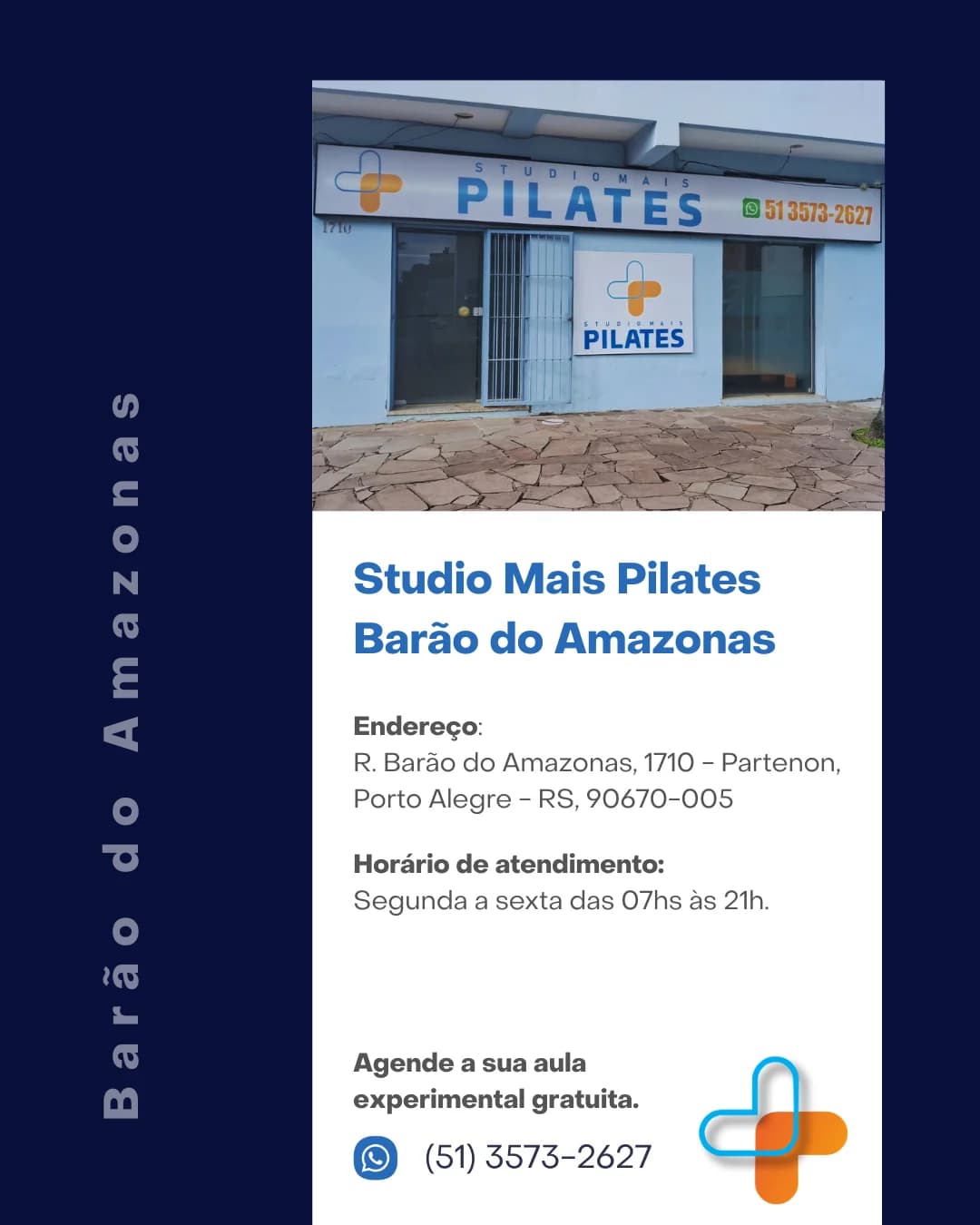 Barão do Amazonas

STUDIO MAIS
PILATES
51 3573-2627
1710

STUDIO MAIS
PILATES

Studio Mais Pilates
Barão do Amazonas

Endereço:
R. Barão do Amazonas, 1710 - Partenon, Porto Alegre - RS, 90670-005

Horário de atendimento:
Segunda a sexta das 07hs às 21h.

Agende a sua aula experimental gratuita.

(51) 3573-2627